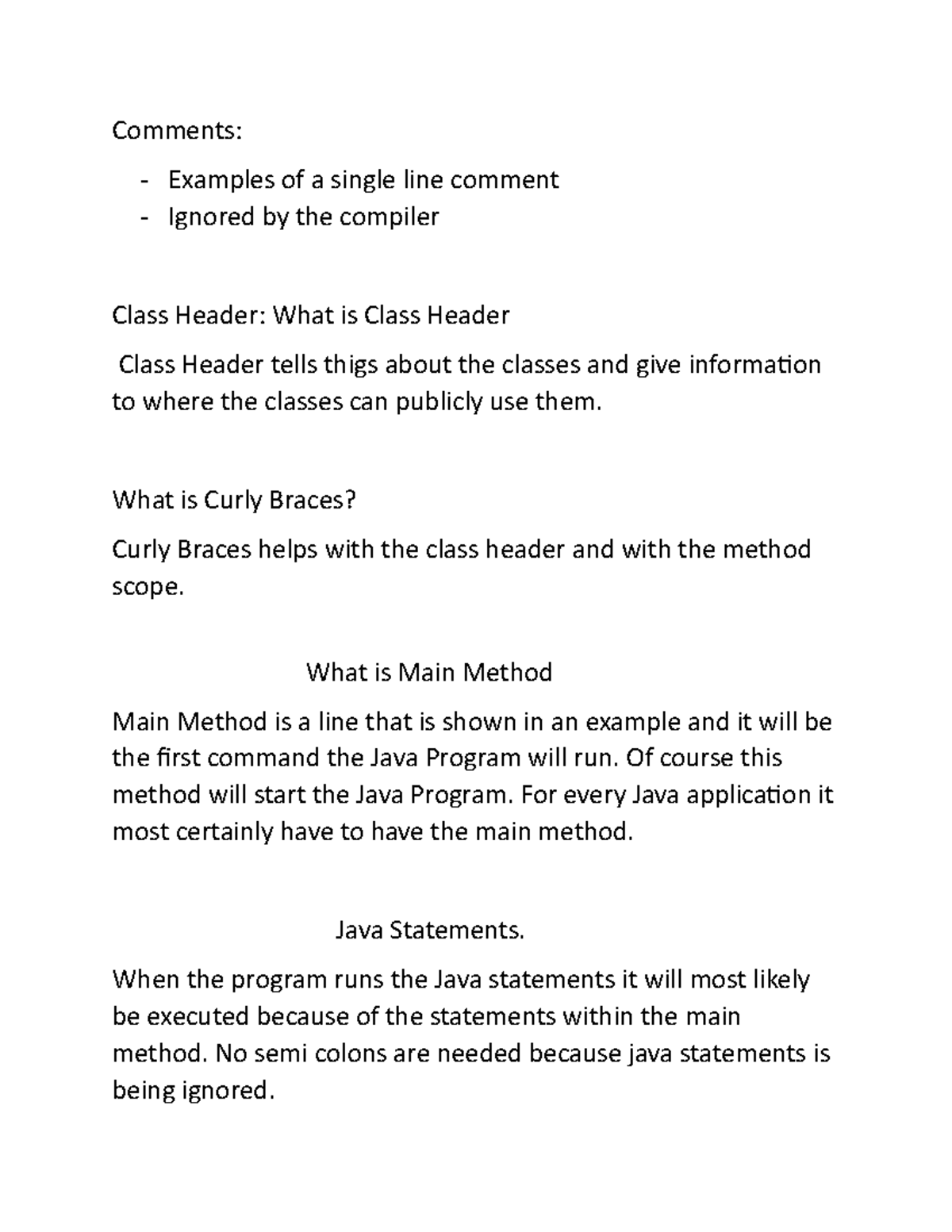 Comments:

- Examples of a single line comment
- Ignored by the compiler

Class Header: What is Class Header

Class Header tells thigs about the classes and give information to where the classes can publicly use them.

What is Curly Braces?

Curly Braces helps with the class header and with the method scope.

What is Main Method

Main Method is a line that is shown in an example and it will be the first command the Java Program will run. Of course this method will start the Java Program. For every Java application it most certainly have to have the main method.

Java Statements.

When the program runs the Java statements it will most likely be executed because of the statements within the main method. No semi colons are needed because java statements is being ignored.